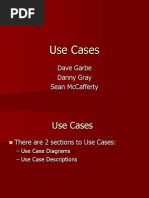 PDF

Use Cases

Dave Garbe
Danny Gray
Sean McCafferty

Use Cases

There are 2 sections to Use Cases:
– Use Case Diagrams
– Use Case Descriptions